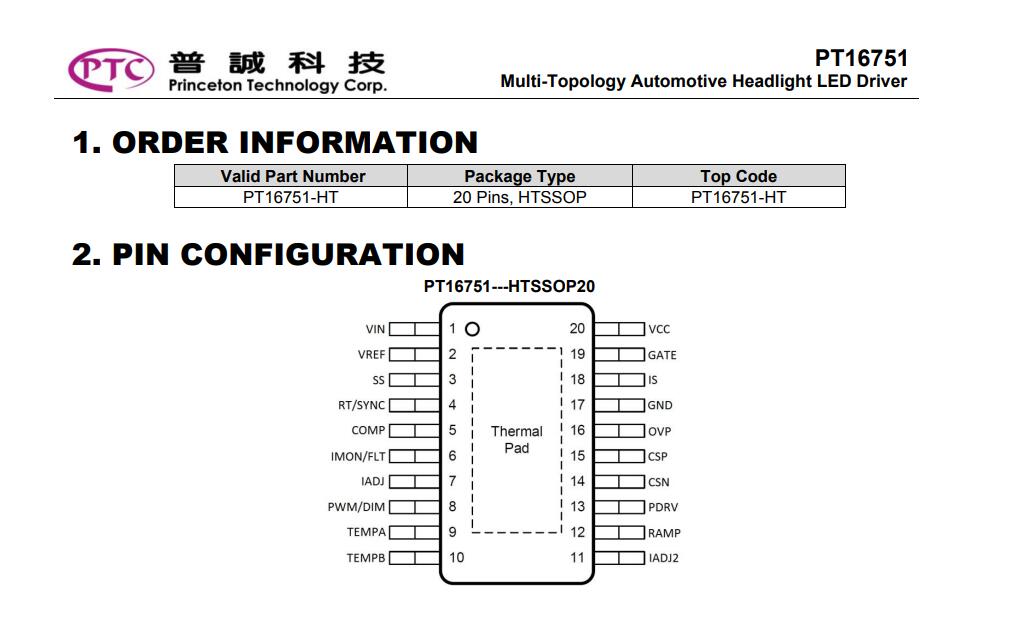 PTC 普誠科技
Princeton Technology Corp.

PT16751
Multi-Topology Automotive Headlight LED Driver

1. ORDER INFORMATION

| Valid Part Number | Package Type | Top Code |
|---|---|---|
| PT16751-HT | 20 Pins, HTSSOP | PT16751-HT |

2. PIN CONFIGURATION

PT16751---HTSSOP20

VIN 1
VREF 2
SS 3
RT/SYNC 4
COMP 5
IMON/FLT 6
IADJ 7
PWM/DIM 8
TEMPA 9
TEMPB 10

Thermal Pad

20 VCC
19 GATE
18 IS
17 GND
16 OVP
15 CSP
14 CSN
13 PDRV
12 RAMP
11 IADJ2